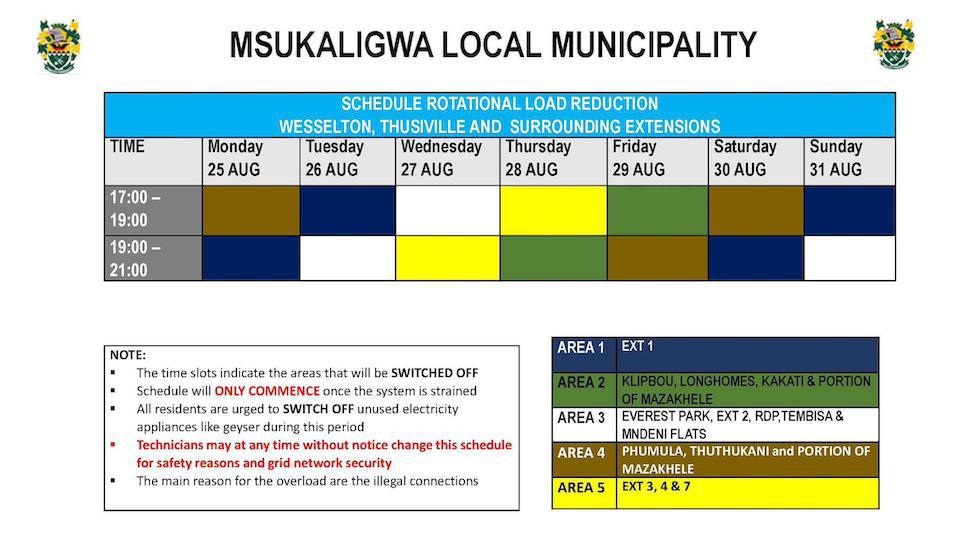 MSUKALIGWA LOCAL MUNICIPALITY

SCHEDULE ROTATIONAL LOAD REDUCTION
WESSELTON, THUSIVILLE AND SURROUNDING EXTENSIONS

| TIME | Monday 25 AUG | Tuesday 26 AUG | Wednesday 27 AUG | Thursday 28 AUG | Friday 29 AUG | Saturday 30 AUG | Sunday 31 AUG |
|---|---|---|---|---|---|---|---|
| 17:00 – 19:00 | | | | | | | |
| 19:00 – 21:00 | | | | | | | |

NOTE:
▪ The time slots indicate the areas that will be SWITCHED OFF
▪ Schedule will ONLY COMMENCE once the system is strained
▪ All residents are urged to SWITCH OFF unused electricity appliances like geyser during this period
▪ Technicians may at any time without notice change this schedule for safety reasons and grid network security
▪ The main reason for the overload are the illegal connections

| AREA 1 | EXT 1 |
|---|---|
| AREA 2 | KLIPBOU, LONGHOMES, KAKATI & PORTION OF MAZAKHELE |
| AREA 3 | EVEREST PARK, EXT 2, RDP,TEMBISA & MNDENI FLATS |
| AREA 4 | PHUMULA, THUTHUKANI and PORTION OF MAZAKHELE |
| AREA 5 | EXT 3, 4 & 7 |